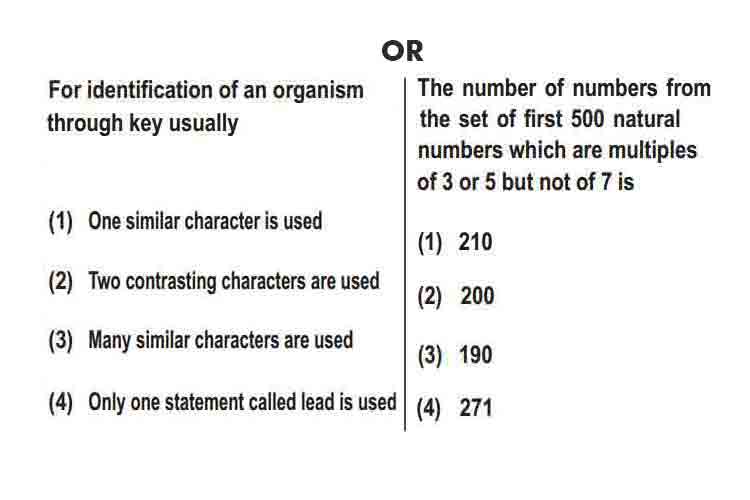 OR

For identification of an organism through key usually

(1) One similar character is used

(2) Two contrasting characters are used

(3) Many similar characters are used

(4) Only one statement called lead is used

The number of numbers from the set of first 500 natural numbers which are multiples of 3 or 5 but not of 7 is

(1) 210

(2) 200

(3) 190

(4) 271